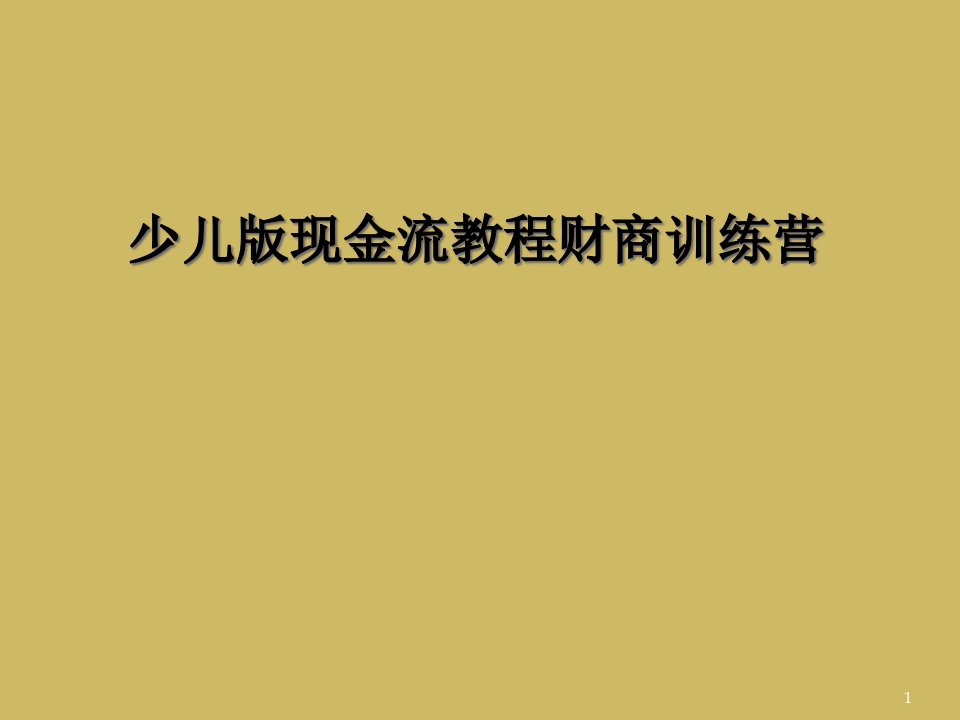 少儿版现金流教程财商训练营

1